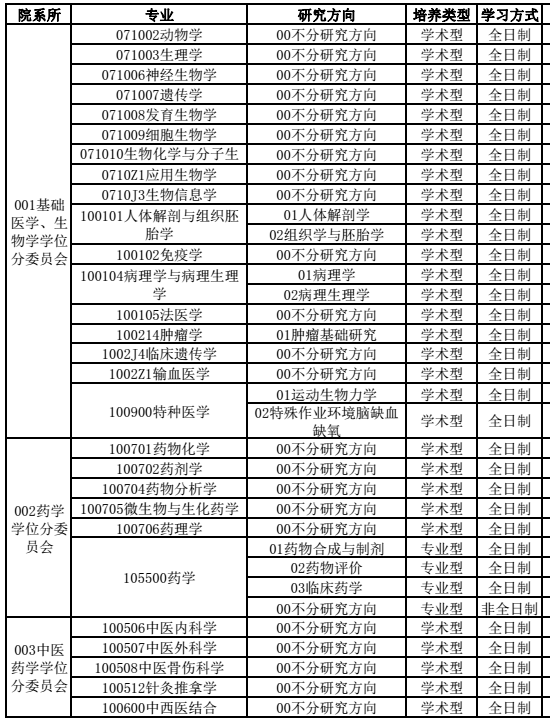 | 院系所 | 专业 | 研究方向 | 培养类型 | 学习方式 |
|---|---|---|---|---|
| 001基础医学、生物学学位分委员会 | 071002动物学 | 00不分研究方向 | 学术型 | 全日制 |
| | 071003生理学 | 00不分研究方向 | 学术型 | 全日制 |
| | 071006神经生物学 | 00不分研究方向 | 学术型 | 全日制 |
| | 071007遗传学 | 00不分研究方向 | 学术型 | 全日制 |
| | 071008发育生物学 | 00不分研究方向 | 学术型 | 全日制 |
| | 071009细胞生物学 | 00不分研究方向 | 学术型 | 全日制 |
| | 071010生物化学与分子生 | 00不分研究方向 | 学术型 | 全日制 |
| | 0710Z1应用生物学 | 00不分研究方向 | 学术型 | 全日制 |
| | 0710J3生物信息学 | 00不分研究方向 | 学术型 | 全日制 |
| | 100101人体解剖与组织胚胎学 | 01人体解剖学 | 学术型 | 全日制 |
| | | 02组织学与胚胎学 | 学术型 | 全日制 |
| | 100102免疫学 | 00不分研究方向 | 学术型 | 全日制 |
| | 100104病理学与病理生理学 | 01病理学 | 学术型 | 全日制 |
| | | 02病理生理学 | 学术型 | 全日制 |
| | 100105法医学 | 00不分研究方向 | 学术型 | 全日制 |
| | 100214肿瘤学 | 01肿瘤基础研究 | 学术型 | 全日制 |
| | 1002J4临床遗传学 | 00不分研究方向 | 学术型 | 全日制 |
| | 1002Z1输血医学 | 00不分研究方向 | 学术型 | 全日制 |
| | 100900特种医学 | 01运动生物力学 | 学术型 | 全日制 |
| | | 02特殊作业环境脑缺血缺氧 | 学术型 | 全日制 |
| 002药学学位分委员会 | 100701药物化学 | 00不分研究方向 | 学术型 | 全日制 |
| | 100702药剂学 | 00不分研究方向 | 学术型 | 全日制 |
| | 100704药物分析学 | 00不分研究方向 | 学术型 | 全日制 |
| | 100705微生物与生化药学 | 00不分研究方向 | 学术型 | 全日制 |
| | 100706药理学 | 00不分研究方向 | 学术型 | 全日制 |
| | 105500药学 | 01药物合成与制剂 | 专业型 | 全日制 |
| | | 02药物评价 | 专业型 | 全日制 |
| | | 03临床药学 | 专业型 | 全日制 |
| | | 00不分研究方向 | 专业型 | 非全日制 |
| 003中医药学学位分委员会 | 100506中医内科学 | 00不分研究方向 | 学术型 | 全日制 |
| | 100507中医外科学 | 00不分研究方向 | 学术型 | 全日制 |
| | 100508中医骨伤科学 | 00不分研究方向 | 学术型 | 全日制 |
| | 100512针灸推拿学 | 00不分研究方向 | 学术型 | 全日制 |
| | 100600中西医结合 | 00不分研究方向 | 学术型 | 全日制 |